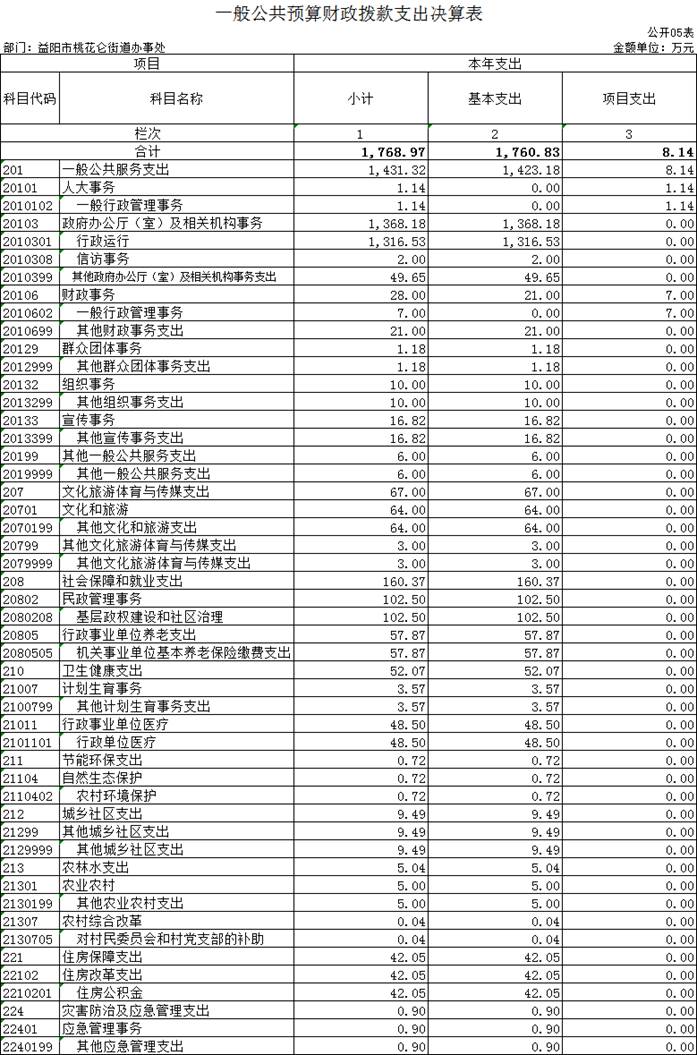 一般公共预算财政拨款支出决算表

公开05表

部门：益阳市桃花仑街道办事处

金额单位：万元

| 项目 | | 本年支出 | | |
|---|---|---|---|---|
| 科目代码 | 科目名称 | 小计 | 基本支出 | 项目支出 |
| 栏次 | | 1 | 2 | 3 |
| 合计 | | 1,768.97 | 1,760.83 | 8.14 |
| 201 | 一般公共服务支出 | 1,431.32 | 1,423.18 | 8.14 |
| 20101 | 人大事务 | 1.14 | 0.00 | 1.14 |
| 2010102 | 一般行政管理事务 | 1.14 | 0.00 | 1.14 |
| 20103 | 政府办公厅（室）及相关机构事务 | 1,368.18 | 1,368.18 | 0.00 |
| 2010301 | 行政运行 | 1,316.53 | 1,316.53 | 0.00 |
| 2010308 | 信访事务 | 2.00 | 2.00 | 0.00 |
| 2010399 | 其他政府办公厅（室）及相关机构事务支出 | 49.65 | 49.65 | 0.00 |
| 20106 | 财政事务 | 28.00 | 21.00 | 7.00 |
| 2010602 | 一般行政管理事务 | 7.00 | 0.00 | 7.00 |
| 2010699 | 其他财政事务支出 | 21.00 | 21.00 | 0.00 |
| 20129 | 群众团体事务 | 1.18 | 1.18 | 0.00 |
| 2012999 | 其他群众团体事务支出 | 1.18 | 1.18 | 0.00 |
| 20132 | 组织事务 | 10.00 | 10.00 | 0.00 |
| 2013299 | 其他组织事务支出 | 10.00 | 10.00 | 0.00 |
| 20133 | 宣传事务 | 16.82 | 16.82 | 0.00 |
| 2013399 | 其他宣传事务支出 | 16.82 | 16.82 | 0.00 |
| 20199 | 其他一般公共服务支出 | 6.00 | 6.00 | 0.00 |
| 2019999 | 其他一般公共服务支出 | 6.00 | 6.00 | 0.00 |
| 207 | 文化旅游体育与传媒支出 | 67.00 | 67.00 | 0.00 |
| 20701 | 文化和旅游 | 64.00 | 64.00 | 0.00 |
| 2070199 | 其他文化和旅游支出 | 64.00 | 64.00 | 0.00 |
| 20799 | 其他文化旅游体育与传媒支出 | 3.00 | 3.00 | 0.00 |
| 2079999 | 其他文化旅游体育与传媒支出 | 3.00 | 3.00 | 0.00 |
| 208 | 社会保障和就业支出 | 160.37 | 160.37 | 0.00 |
| 20802 | 民政管理事务 | 102.50 | 102.50 | 0.00 |
| 2080208 | 基层政权建设和社区治理 | 102.50 | 102.50 | 0.00 |
| 20805 | 行政事业单位养老支出 | 57.87 | 57.87 | 0.00 |
| 2080505 | 机关事业单位基本养老保险缴费支出 | 57.87 | 57.87 | 0.00 |
| 210 | 卫生健康支出 | 52.07 | 52.07 | 0.00 |
| 21007 | 计划生育事务 | 3.57 | 3.57 | 0.00 |
| 2100799 | 其他计划生育事务支出 | 3.57 | 3.57 | 0.00 |
| 21011 | 行政事业单位医疗 | 48.50 | 48.50 | 0.00 |
| 2101101 | 行政单位医疗 | 48.50 | 48.50 | 0.00 |
| 211 | 节能环保支出 | 0.72 | 0.72 | 0.00 |
| 21104 | 自然生态保护 | 0.72 | 0.72 | 0.00 |
| 2110402 | 农村环境保护 | 0.72 | 0.72 | 0.00 |
| 212 | 城乡社区支出 | 9.49 | 9.49 | 0.00 |
| 21299 | 其他城乡社区支出 | 9.49 | 9.49 | 0.00 |
| 2129999 | 其他城乡社区支出 | 9.49 | 9.49 | 0.00 |
| 213 | 农林水支出 | 5.04 | 5.04 | 0.00 |
| 21301 | 农业农村 | 5.00 | 5.00 | 0.00 |
| 2130199 | 其他农业农村支出 | 5.00 | 5.00 | 0.00 |
| 21307 | 农村综合改革 | 0.04 | 0.04 | 0.00 |
| 2130705 | 对村民委员会和村党支部的补助 | 0.04 | 0.04 | 0.00 |
| 221 | 住房保障支出 | 42.05 | 42.05 | 0.00 |
| 22102 | 住房改革支出 | 42.05 | 42.05 | 0.00 |
| 2210201 | 住房公积金 | 42.05 | 42.05 | 0.00 |
| 224 | 灾害防治及应急管理支出 | 0.90 | 0.90 | 0.00 |
| 22401 | 应急管理事务 | 0.90 | 0.90 | 0.00 |
| 2240199 | 其他应急管理支出 | 0.90 | 0.90 | 0.00 |